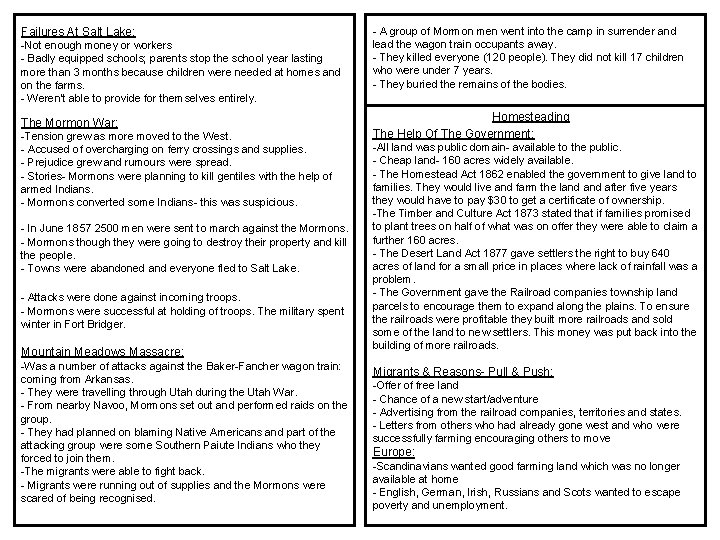 Failures At Salt Lake:
-Not enough money or workers
- Badly equipped schools; parents stop the school year lasting more than 3 months because children were needed at homes and on the farms.
- Weren't able to provide for themselves entirely.

The Mormon War:
-Tension grew as more moved to the West.
- Accused of overcharging on ferry crossings and supplies.
- Prejudice grew and rumours were spread.
- Stories- Mormons were planning to kill gentiles with the help of armed Indians.
- Mormons converted some Indians- this was suspicious.

- In June 1857 2500 men were sent to march against the Mormons.
- Mormons though they were going to destroy their property and kill the people.
- Towns were abandoned and everyone fled to Salt Lake.

- Attacks were done against incoming troops.
- Mormons were successful at holding of troops. The military spent winter in Fort Bridger.

Mountain Meadows Massacre:
-Was a number of attacks against the Baker-Fancher wagon train: coming from Arkansas.
- They were travelling through Utah during the Utah War.
- From nearby Navoo, Mormons set out and performed raids on the group.
- They had planned on blaming Native Americans and part of the attacking group were some Southern Paiute Indians who they forced to join them.
-The migrants were able to fight back.
- Migrants were running out of supplies and the Mormons were scared of being recognised.

- A group of Mormon men went into the camp in surrender and lead the wagon train occupants away.
- They killed everyone (120 people). They did not kill 17 children who were under 7 years.
- They buried the remains of the bodies.

Homesteading
The Help Of The Government:
-All land was public domain- available to the public.
- Cheap land- 160 acres widely available.
- The Homestead Act 1862 enabled the government to give land to families. They would live and farm the land and after five years they would have to pay $30 to get a certificate of ownership.
-The Timber and Culture Act 1873 stated that if families promised to plant trees on half of what was on offer they were able to claim a further 160 acres.
- The Desert Land Act 1877 gave settlers the right to buy 640 acres of land for a small price in places where lack of rainfall was a problem.
- The Government gave the Railroad companies township land parcels to encourage them to expand along the plains. To ensure the railroads were profitable they built more railroads and sold some of the land to new settlers. This money was put back into the building of more railroads.

Migrants & Reasons- Pull & Push:
-Offer of free land
- Chance of a new start/adventure
- Advertising from the railroad companies, territories and states.
- Letters from others who had already gone west and who were successfully farming encouraging others to move
Europe:
-Scandinavians wanted good farming land which was no longer available at home
- English, German, Irish, Russians and Scots wanted to escape poverty and unemployment.